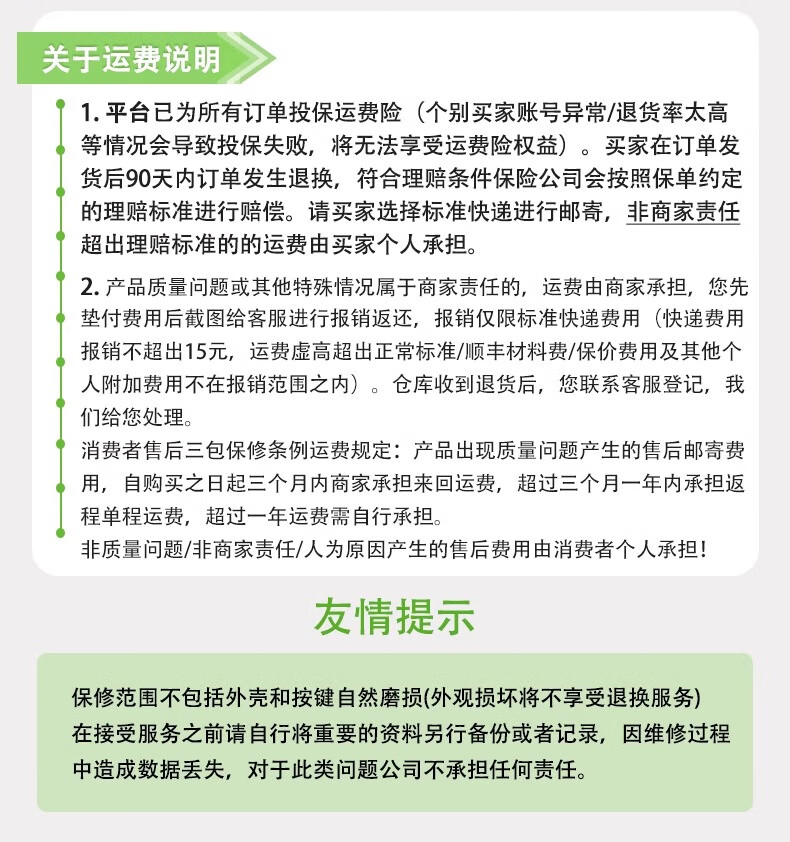 关于运费说明

1. 平台已为所有订单投保运费险（个别买家账号异常/退货率太高等情况会导致投保失败，将无法享受运费险权益）。买家在订单发货后90天内订单发生退换，符合理赔条件保险公司会按照保单约定的理赔标准进行赔偿。请买家选择标准快递进行邮寄，非商家责任超出理赔标准的的运费由买家个人承担。

2. 产品质量问题或其他特殊情况属于商家责任的，运费由商家承担，您先垫付费用后截图给客服进行报销返还，报销仅限标准快递费用（快递费用报销不超出15元，运费虚高超出正常标准/顺丰材料费/保价费用及其他个人附加费用不在报销范围之内）。仓库收到退货后，您联系客服登记，我们给您处理。

消费者售后三包保修条例运费规定：产品出现质量问题产生的售后邮寄费用，自购买之日起三个月内商家承担来回运费，超过三个月一年内承担返程单程运费，超过一年运费需自行承担。

非质量问题/非商家责任/人为原因产生的售后费用由消费者个人承担！

友情提示

保修范围不包括外壳和按键自然磨损(外观损坏将不享受退换服务)
在接受服务之前请自行将重要的资料另行备份或者记录，因维修过程中造成数据丢失，对于此类问题公司不承担任何责任。